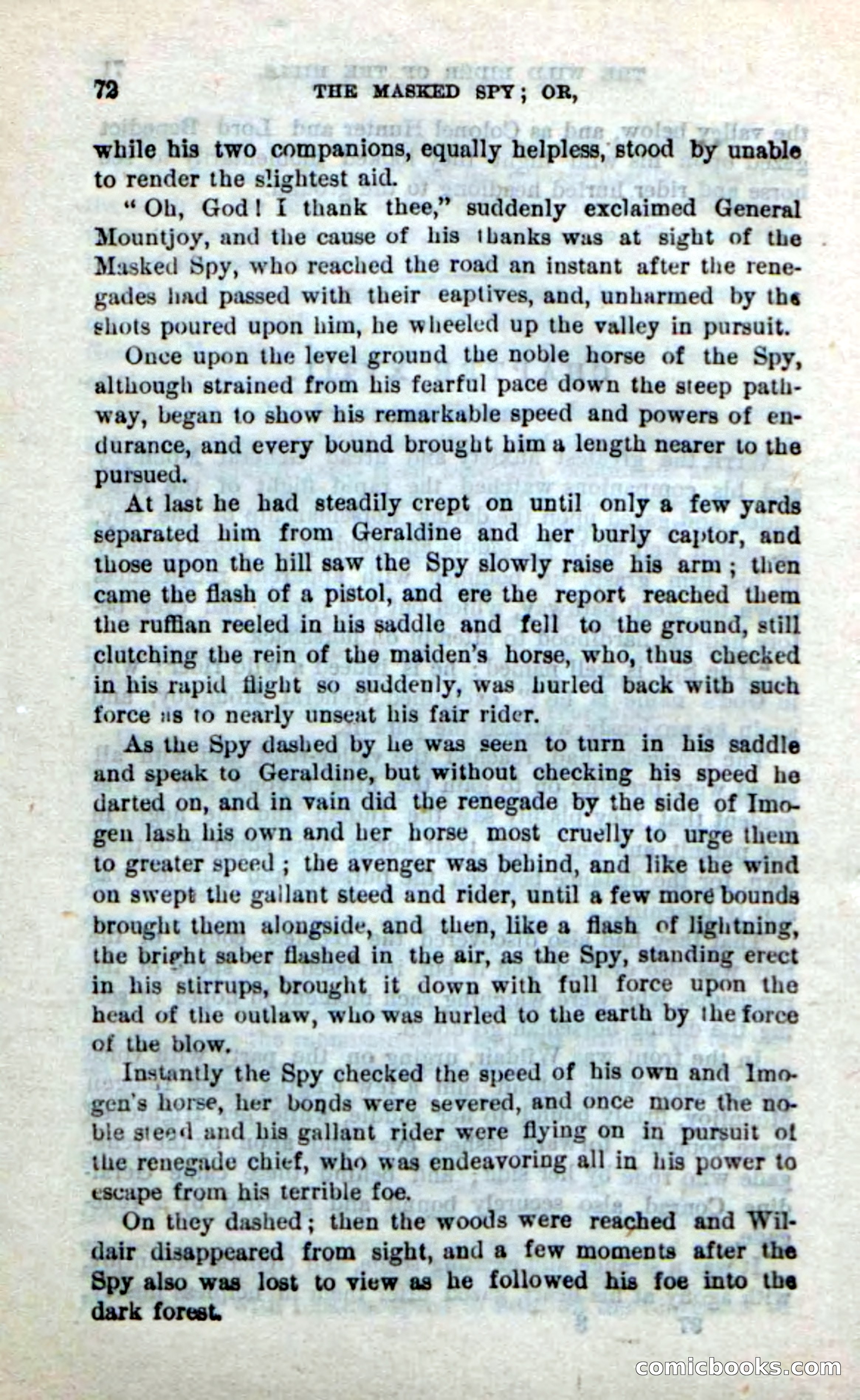 72 THE MASKED SPY; OR,

while his two companions, equally helpless, stood by unable to render the slightest aid.

"Oh, God! I thank thee," suddenly exclaimed General Mountjoy, and the cause of his thanks was at sight of the Masked Spy, who reached the road an instant after the renegades had passed with their eaptives, and, unharmed by the shots poured upon him, he wheeled up the valley in pursuit.

Once upon the level ground the noble horse of the Spy, although strained from his fearful pace down the steep pathway, began to show his remarkable speed and powers of endurance, and every bound brought him a length nearer to the pursued.

At last he had steadily crept on until only a few yards separated him from Geraldine and her burly captor, and those upon the hill saw the Spy slowly raise his arm; then came the flash of a pistol, and ere the report reached them the ruffian reeled in his saddle and fell to the ground, still clutching the rein of the maiden's horse, who, thus checked in his rapid flight so suddenly, was hurled back with such force as to nearly unseat his fair rider.

As the Spy dashed by he was seen to turn in his saddle and speak to Geraldine, but without checking his speed he darted on, and in vain did the renegade by the side of Imogen lash his own and her horse most cruelly to urge them to greater speed; the avenger was behind, and like the wind on swept the gallant steed and rider, until a few more bounds brought them alongside, and then, like a flash of lightning, the bright saber flashed in the air, as the Spy, standing erect in his stirrups, brought it down with full force upon the head of the outlaw, who was hurled to the earth by the force of the blow.

Instantly the Spy checked the speed of his own and Imogen's horse, her bonds were severed, and once more the noble steed and his gallant rider were flying on in pursuit of the renegade chief, who was endeavoring all in his power to escape from his terrible foe.

On they dashed; then the woods were reached and Wildair disappeared from sight, and a few moments after the Spy also was lost to view as he followed his foe into the dark forest.

comicbooks.com